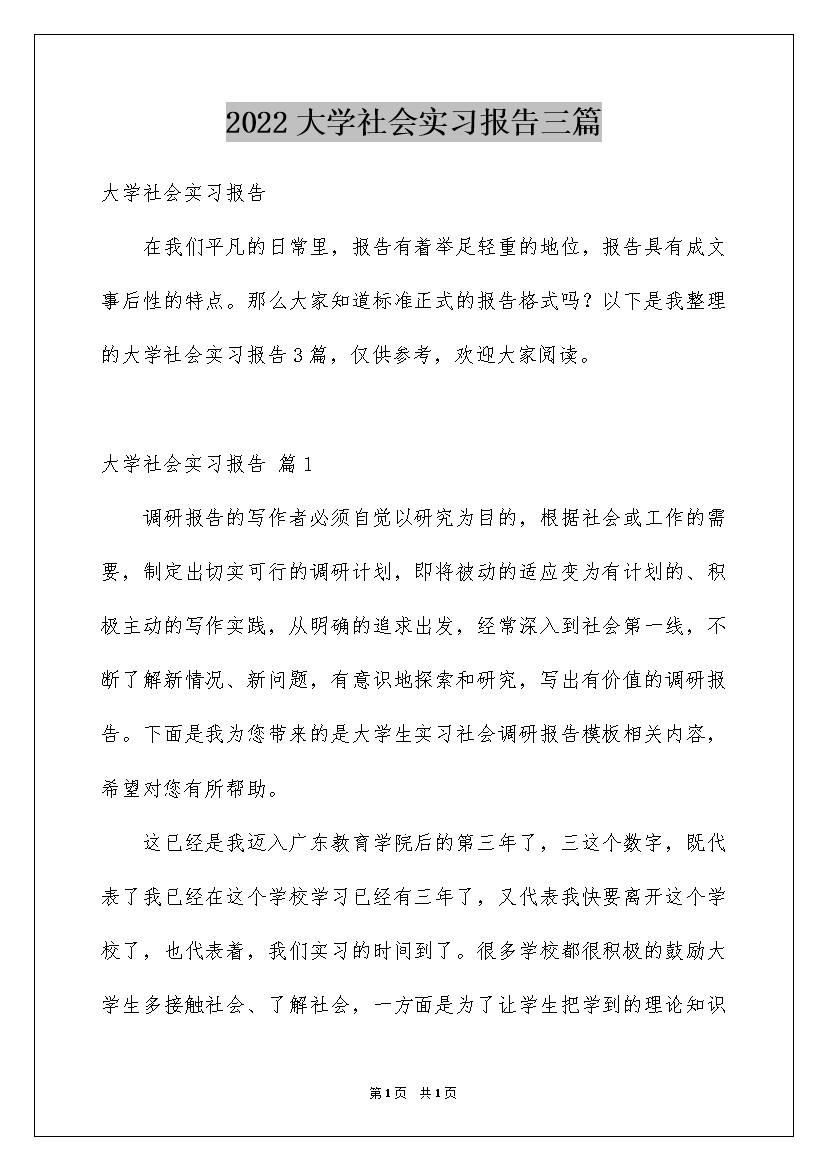 2022大学社会实习报告三篇

大学社会实习报告

在我们平凡的日常里，报告有着举足轻重的地位，报告具有成文事后性的特点。那么大家知道标准正式的报告格式吗？以下是我整理的大学社会实习报告3篇，仅供参考，欢迎大家阅读。

大学社会实习报告 篇1

调研报告的写作者必须自觉以研究为目的，根据社会或工作的需要，制定出切实可行的调研计划，即将被动的适应变为有计划的、积极主动的写作实践，从明确的追求出发，经常深入到社会第一线，不断了解新情况、新问题，有意识地探索和研究，写出有价值的调研报告。下面是我为您带来的是大学生实习社会调研报告模板相关内容，希望对您有所帮助。

这已经是我迈入广东教育学院后的第三年了，三这个数字，既代表了我已经在这个学校学习已经有三年了，又代表我快要离开这个学校了，也代表着，我们实习的时间到了。很多学校都很积极的鼓励大学生多接触社会、了解社会，一方面是为了让学生把学到的理论知识

第1页 共1页